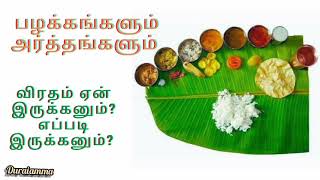 பழக்கங்களும் அர்த்தங்களும்

விரதம் ஏன் இருக்கனும்? எப்படி இருக்கனும்?

Duralamma